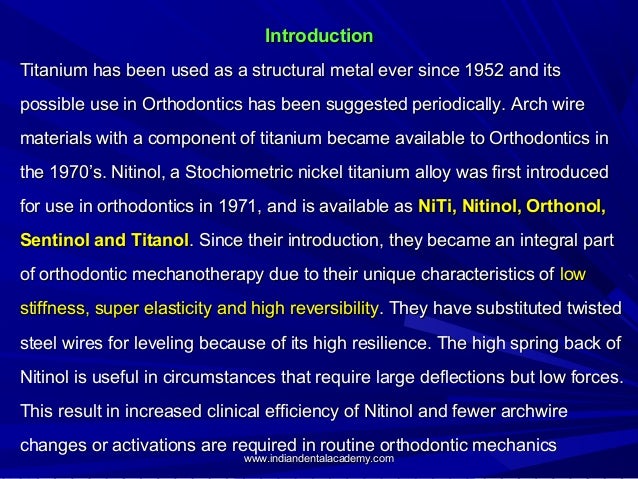 Introduction

Titanium has been used as a structural metal ever since 1952 and its possible use in Orthodontics has been suggested periodically. Arch wire materials with a component of titanium became available to Orthodontics in the 1970's. Nitinol, a Stochiometric nickel titanium alloy was first introduced for use in orthodontics in 1971, and is available as NiTi, Nitinol, Orthonol, Sentinol and Titanol. Since their introduction, they became an integral part of orthodontic mechanotherapy due to their unique characteristics of low stiffness, super elasticity and high reversibility. They have substituted twisted steel wires for leveling because of its high resilience. The high spring back of Nitinol is useful in circumstances that require large deflections but low forces. This result in increased clinical efficiency of Nitinol and fewer archwire changes or activations are required in routine orthodontic mechanics

www.indiandentalacademy.com